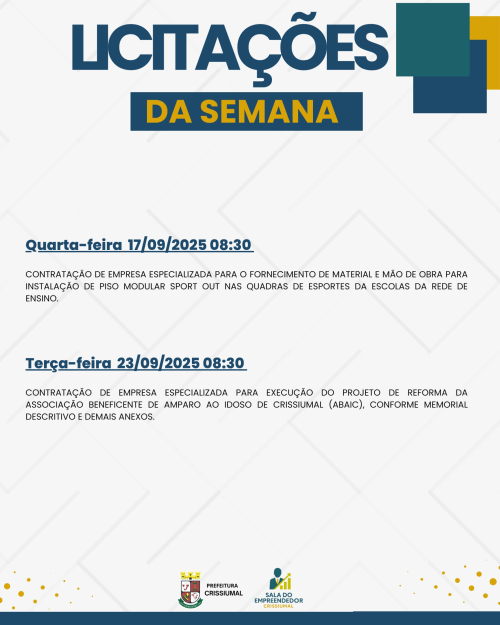 LICITAÇÕES

DA SEMANA

Quarta-feira 17/09/2025 08:30

CONTRATAÇÃO DE EMPRESA ESPECIALIZADA PARA O FORNECIMENTO DE MATERIAL E MÃO DE OBRA PARA INSTALAÇÃO DE PISO MODULAR SPORT OUT NAS QUADRAS DE ESPORTES DA ESCOLAS DA REDE DE ENSINO.

Terça-feira 23/09/2025 08:30

CONTRATAÇÃO DE EMPRESA ESPECIALIZADA PARA EXECUÇÃO DO PROJETO DE REFORMA DA ASSOCIAÇÃO BENEFICENTE DE AMPARO AO IDOSO DE CRISSIUMAL (ABAIC), CONFORME MEMORIAL DESCRITIVO E DEMAIS ANEXOS.

PREFEITURA
CRISSIUMAL

SALA DO
EMPREENDEDOR
CRISSIUMAL